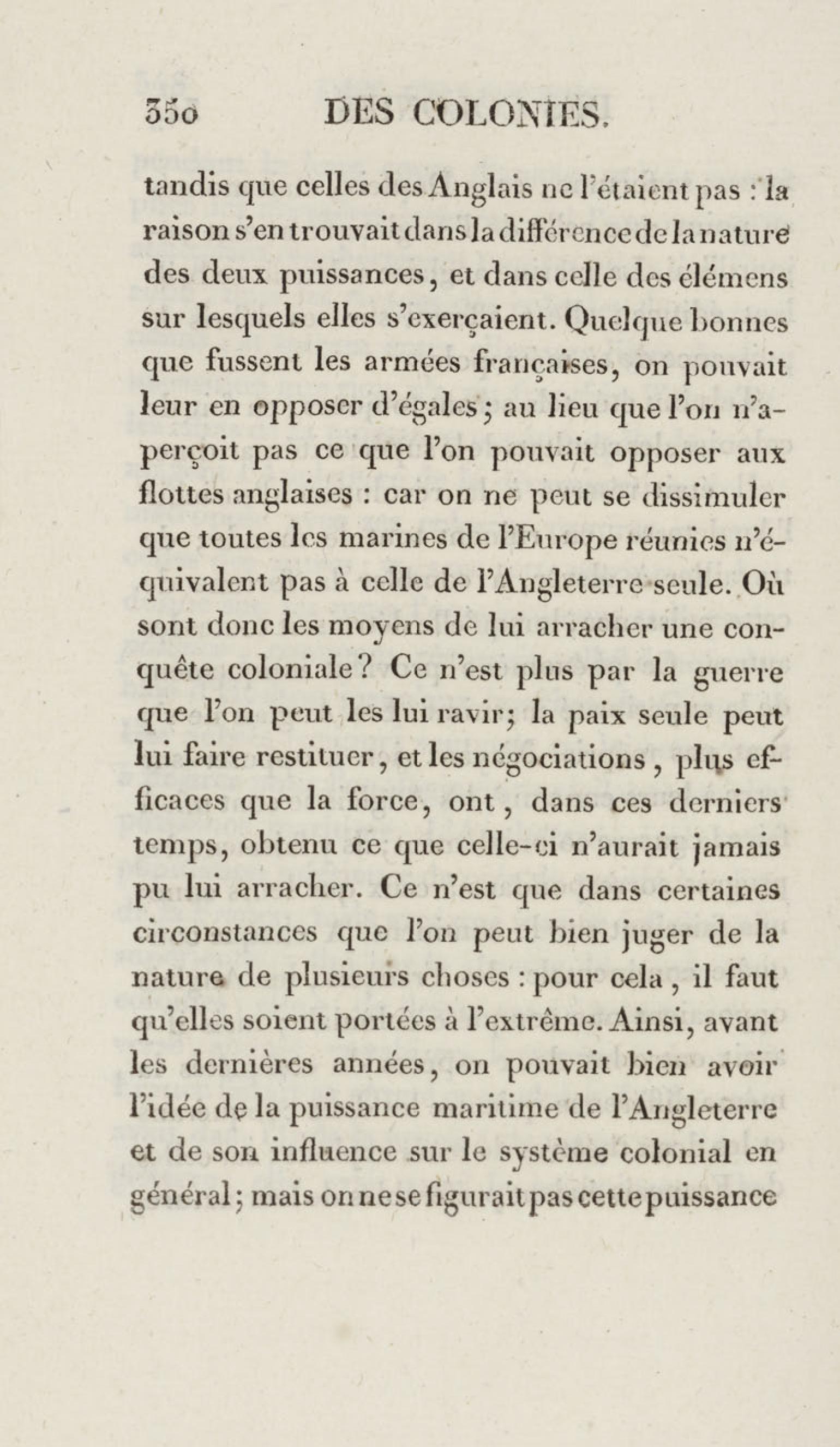 350 DES COLONIES.

tandis que celles des Anglais ne l'étaient pas : la raison s'en trouvait dans la différence de la nature des deux puissances, et dans celle des élémens sur lesquels elles s'exerçaient. Quelque bonnes que fussent les armées françaises, on pouvait leur en opposer d'égales ; au lieu que l'on n'aperçoit pas ce que l'on pouvait opposer aux flottes anglaises : car on ne peut se dissimuler que toutes les marines de l'Europe réunies n'équivalent pas à celle de l'Angleterre seule. Où sont donc les moyens de lui arracher une conquête coloniale ? Ce n'est plus par la guerre que l'on peut les lui ravir ; la paix seule peut lui faire restituer, et les négociations, plus efficaces que la force, ont, dans ces derniers temps, obtenu ce que celle-ci n'aurait jamais pu lui arracher. Ce n'est que dans certaines circonstances que l'on peut bien juger de la nature de plusieurs choses : pour cela, il faut qu'elles soient portées à l'extrême. Ainsi, avant les dernières années, on pouvait bien avoir l'idée de la puissance maritime de l'Angleterre et de son influence sur le système colonial en général ; mais on ne se figurait pas cette puissance